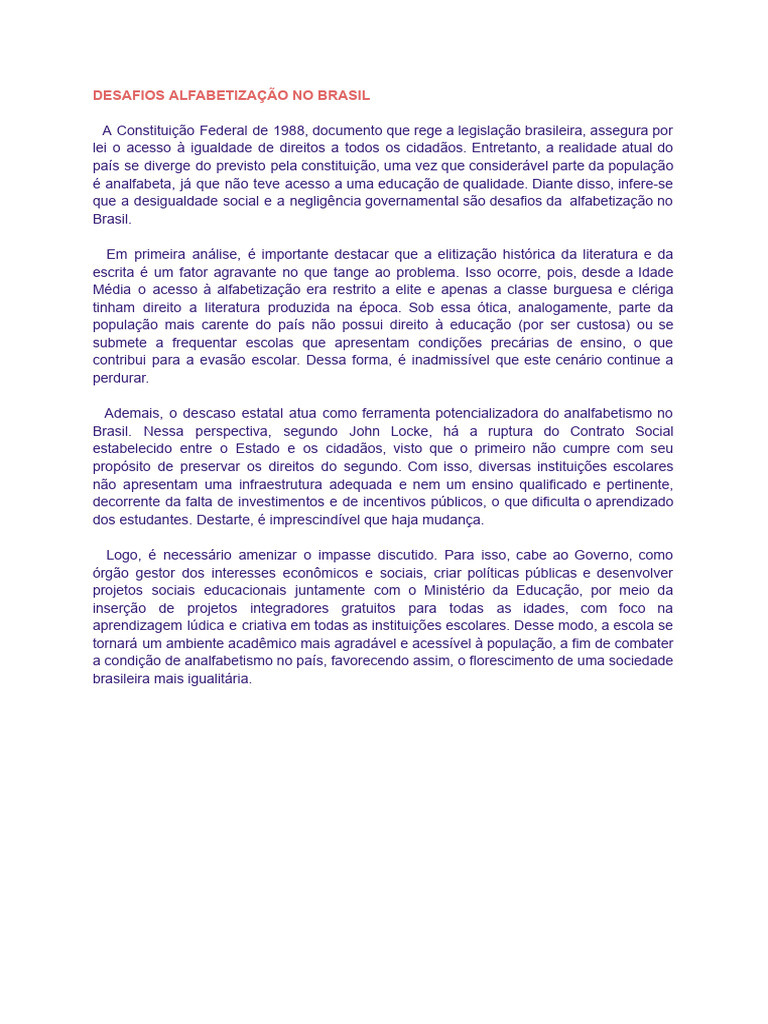 DESAFIOS ALFABETIZAÇÃO NO BRASIL

A Constituição Federal de 1988, documento que rege a legislação brasileira, assegura por lei o acesso à igualdade de direitos a todos os cidadãos. Entretanto, a realidade atual do país se diverge do previsto pela constituição, uma vez que considerável parte da população é analfabeta, já que não teve acesso a uma educação de qualidade. Diante disso, infere-se que a desigualdade social e a negligência governamental são desafios da alfabetização no Brasil.

Em primeira análise, é importante destacar que a elitização histórica da literatura e da escrita é um fator agravante no que tange ao problema. Isso ocorre, pois, desde a Idade Média o acesso à alfabetização era restrito a elite e apenas a classe burguesa e clériga tinham direito a literatura produzida na época. Sob essa ótica, analogamente, parte da população mais carente do país não possui direito à educação (por ser custosa) ou se submete a frequentar escolas que apresentam condições precárias de ensino, o que contribui para a evasão escolar. Dessa forma, é inadmissível que este cenário continue a perdurar.

Ademais, o descaso estatal atua como ferramenta potencializadora do analfabetismo no Brasil. Nessa perspectiva, segundo John Locke, há a ruptura do Contrato Social estabelecido entre o Estado e os cidadãos, visto que o primeiro não cumpre com seu propósito de preservar os direitos do segundo. Com isso, diversas instituições escolares não apresentam uma infraestrutura adequada e nem um ensino qualificado e pertinente, decorrente da falta de investimentos e de incentivos públicos, o que dificulta o aprendizado dos estudantes. Destarte, é imprescindível que haja mudança.

Logo, é necessário amenizar o impasse discutido. Para isso, cabe ao Governo, como órgão gestor dos interesses econômicos e sociais, criar políticas públicas e desenvolver projetos sociais educacionais juntamente com o Ministério da Educação, por meio da inserção de projetos integradores gratuitos para todas as idades, com foco na aprendizagem lúdica e criativa em todas as instituições escolares. Desse modo, a escola se tornará um ambiente acadêmico mais agradável e acessível à população, a fim de combater a condição de analfabetismo no país, favorecendo assim, o florescimento de uma sociedade brasileira mais igualitária.